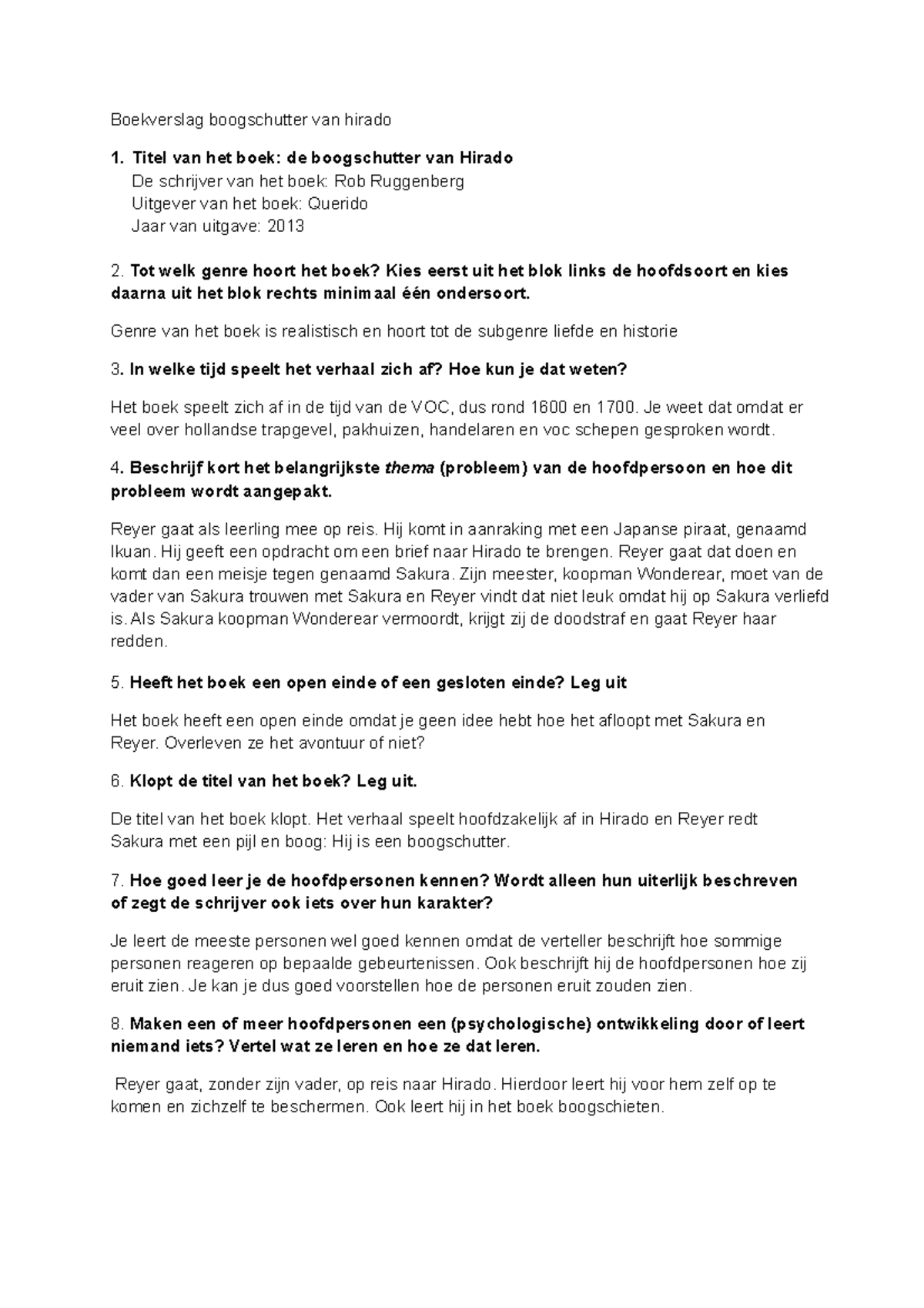 Boekverslag boogschutter van hirado

1. Titel van het boek: de boogschutter van Hirado
De schrijver van het boek: Rob Ruggenberg
Uitgever van het boek: Querido
Jaar van uitgave: 2013

2. Tot welk genre hoort het boek? Kies eerst uit het blok links de hoofdsoort en kies daarna uit het blok rechts minimaal één ondersoort.

Genre van het boek is realistisch en hoort tot de subgenre liefde en historie

3. In welke tijd speelt het verhaal zich af? Hoe kun je dat weten?

Het boek speelt zich af in de tijd van de VOC, dus rond 1600 en 1700. Je weet dat omdat er veel over hollandse trapgevel, pakhuizen, handelaren en voc schepen gesproken wordt.

4. Beschrijf kort het belangrijkste thema (probleem) van de hoofdpersoon en hoe dit probleem wordt aangepakt.

Reyer gaat als leerling mee op reis. Hij komt in aanraking met een Japanse piraat, genaamd Ikuan. Hij geeft een opdracht om een brief naar Hirado te brengen. Reyer gaat dat doen en komt dan een meisje tegen genaamd Sakura. Zijn meester, koopman Wonderear, moet van de vader van Sakura trouwen met Sakura en Reyer vindt dat niet leuk omdat hij op Sakura verliefd is. Als Sakura koopman Wonderear vermoordt, krijgt zij de doodstraf en gaat Reyer haar redden.

5. Heeft het boek een open einde of een gesloten einde? Leg uit

Het boek heeft een open einde omdat je geen idee hebt hoe het afloopt met Sakura en Reyer. Overleven ze het avontuur of niet?

6. Klopt de titel van het boek? Leg uit.

De titel van het boek klopt. Het verhaal speelt hoofdzakelijk af in Hirado en Reyer redt Sakura met een pijl en boog: Hij is een boogschutter.

7. Hoe goed leer je de hoofdpersonen kennen? Wordt alleen hun uiterlijk beschreven of zegt de schrijver ook iets over hun karakter?

Je leert de meeste personen wel goed kennen omdat de verteller beschrijft hoe sommige personen reageren op bepaalde gebeurtenissen. Ook beschrijft hij de hoofdpersonen hoe zij eruit zien. Je kan je dus goed voorstellen hoe de personen eruit zouden zien.

8. Maken een of meer hoofdpersonen een (psychologische) ontwikkeling door of leert niemand iets? Vertel wat ze leren en hoe ze dat leren.

Reyer gaat, zonder zijn vader, op reis naar Hirado. Hierdoor leert hij voor hem zelf op te komen en zichzelf te beschermen. Ook leert hij in het boek boogschieten.